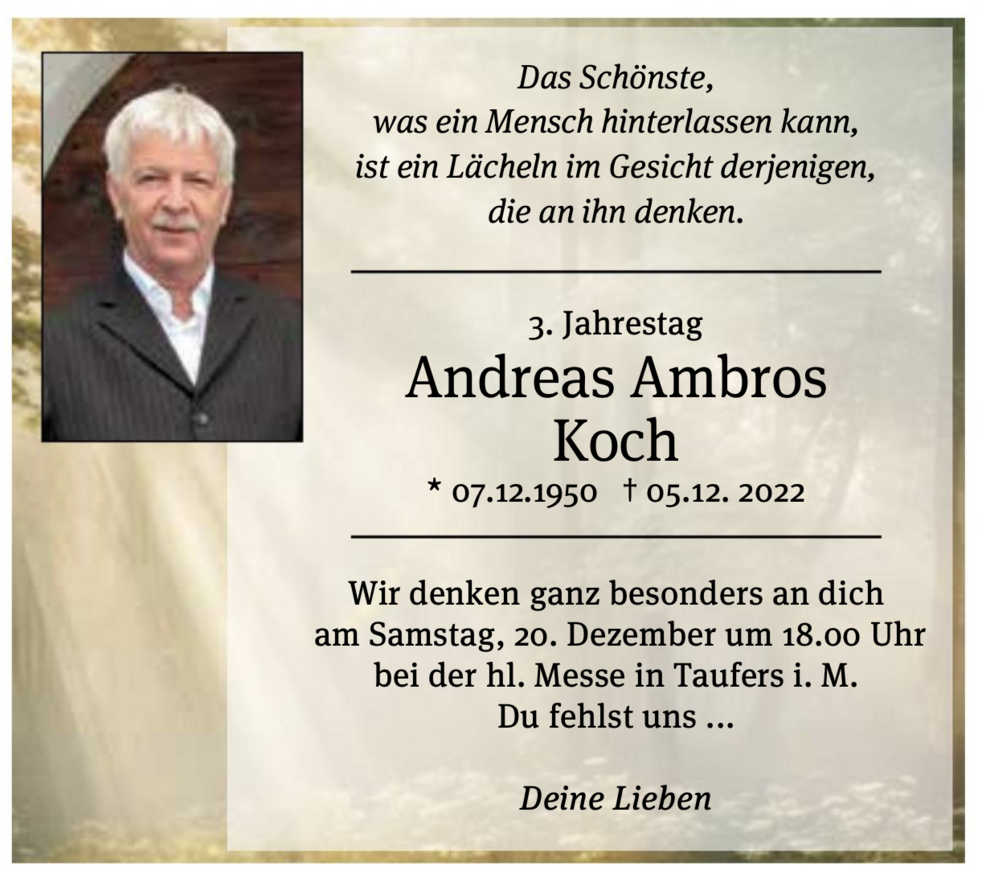 Das Schönste,
was ein Mensch hinterlassen kann,
ist ein Lächeln im Gesicht derjenigen,
die an ihn denken.

3. Jahrestag
Andreas Ambros
Koch
* 07.12.1950 † 05.12. 2022

Wir denken ganz besonders an dich
am Samstag, 20. Dezember um 18.00 Uhr
bei der hl. Messe in Taufers i. M.
Du fehlst uns ...

Deine Lieben